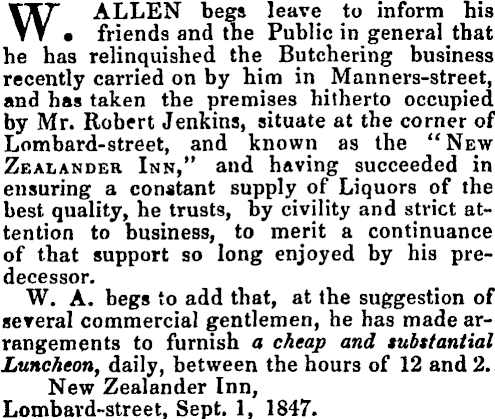 W. ALLEN begs leave to inform his friends and the Public in general that he has relinquished the Butchering business recently carried on by him in Manners-street, and has taken the premises hitherto occupied by Mr. Robert Jenkins, situate at the corner of Lombard-street, and known as the "New Zealander Inn," and having succeeded in ensuring a constant supply of Liquors of the best quality, he trusts, by civility and strict attention to business, to merit a continuance of that support so long enjoyed by his predecessor.

W. A. begs to add that, at the suggestion of several commercial gentlemen, he has made arrangements to furnish a cheap and substantial Luncheon, daily, between the hours of 12 and 2.

New Zealander Inn,
Lombard-street, Sept. 1, 1847.